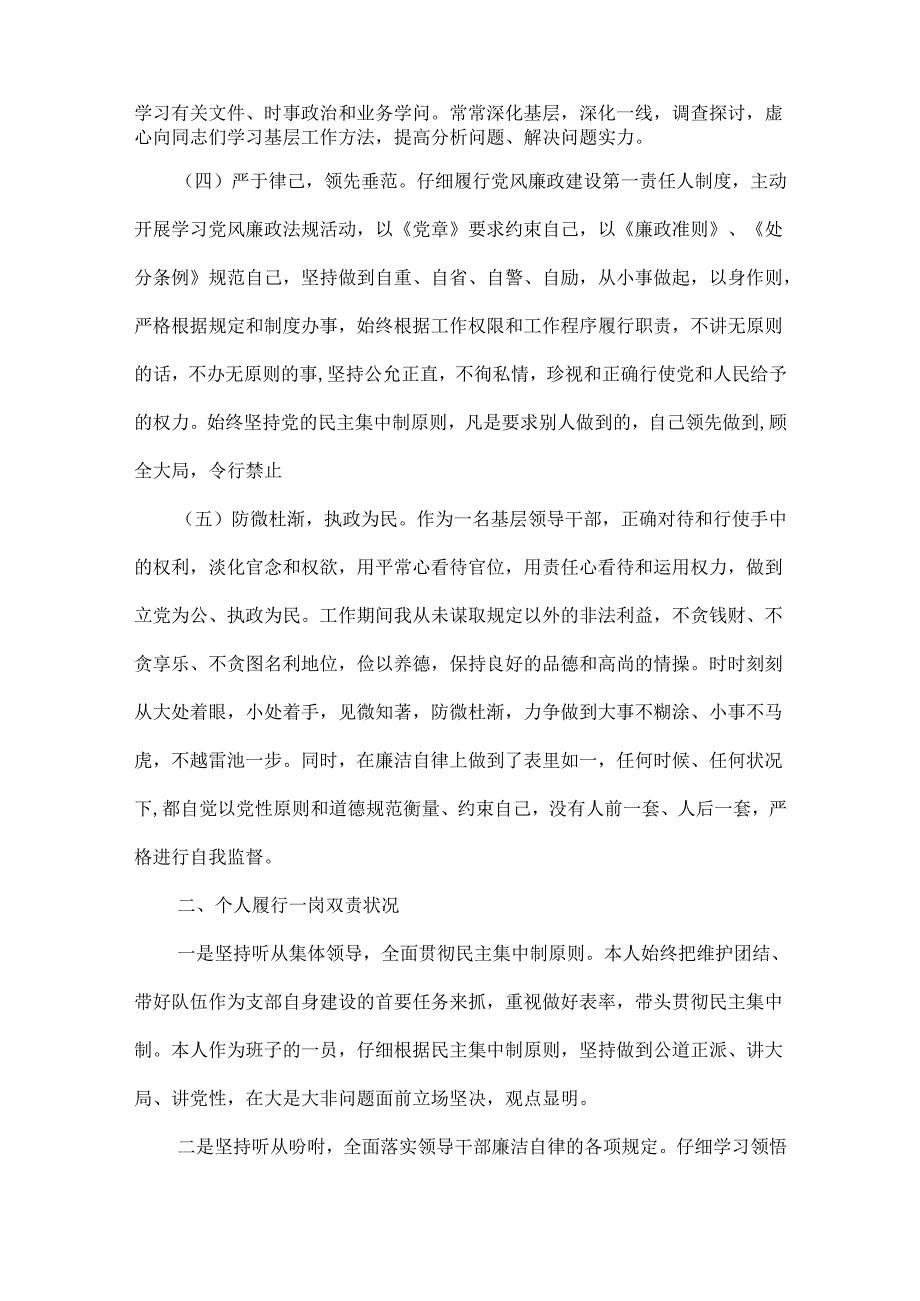 学习有关文件、时事政治和业务学问。常常深化基层，深化一线，调查探讨，虚心向同志们学习基层工作方法，提高分析问题、解决问题实力。

（四）严于律己，领先垂范。仔细履行党风廉政建设第一责任人制度，主动开展学习党风廉政法规活动，以《党章》要求约束自己，以《廉政准则》、《处分条例》规范自己，坚持做到自重、自省、自警、自励，从小事做起，以身作则，严格根据规定和制度办事，始终根据工作权限和工作程序履行职责，不讲无原则的话，不办无原则的事，坚持公允正直，不徇私情，珍视和正确行使党和人民给予的权力。始终坚持党的民主集中制原则，凡是要求别人做到的，自己领先做到，顾全大局，令行禁止

（五）防微杜渐，执政为民。作为一名基层领导干部，正确对待和行使手中的权利，淡化官念和权欲，用平常心看待官位，用责任心看待和运用权力，做到立党为公、执政为民。工作期间我从未谋取规定以外的非法利益，不贪钱财、不贪享乐、不贪图名利地位，俭以养德，保持良好的品德和高尚的情操。时时刻刻从大处着眼，小处着手，见微知著，防微杜渐，力争做到大事不糊涂、小事不马虎，不越雷池一步。同时，在廉洁自律上做到了表里如一，任何时候、任何状况下，都自觉以党性原则和道德规范衡量、约束自己，没有人前一套、人后一套，严格进行自我监督。

二、个人履行一岗双责状况

一是坚持听从集体领导，全面贯彻民主集中制原则。本人始终把维护团结、带好队伍作为支部自身建设的首要任务来抓，重视做好表率，带头贯彻民主集中制。本人作为班子的一员，仔细根据民主集中制原则，坚持做到公道正派、讲大局、讲党性，在大是大非问题面前立场坚决，观点显明。

二是坚持听从吩咐，全面落实领导干部廉洁自律的各项规定。仔细学习领悟